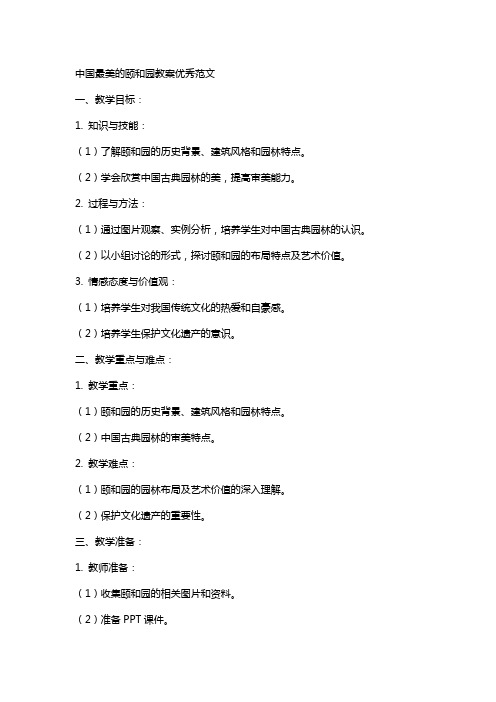 中国最美的颐和园教案优秀范文

一、教学目标：

1. 知识与技能：

（1）了解颐和园的历史背景、建筑风格和园林特点。

（2）学会欣赏中国古典园林的美，提高审美能力。

2. 过程与方法：

（1）通过图片观察、实例分析，培养学生对中国古典园林的认识。

（2）以小组讨论的形式，探讨颐和园的布局特点及艺术价值。

3. 情感态度与价值观：

（1）培养学生对我国传统文化的热爱和自豪感。

（2）培养学生保护文化遗产的意识。

二、教学重点与难点：

1. 教学重点：

（1）颐和园的历史背景、建筑风格和园林特点。

（2）中国古典园林的审美特点。

2. 教学难点：

（1）颐和园的园林布局及艺术价值的深入理解。

（2）保护文化遗产的重要性。

三、教学准备：

1. 教师准备：

（1）收集颐和园的相关图片和资料。

（2）准备 PPT 课件。